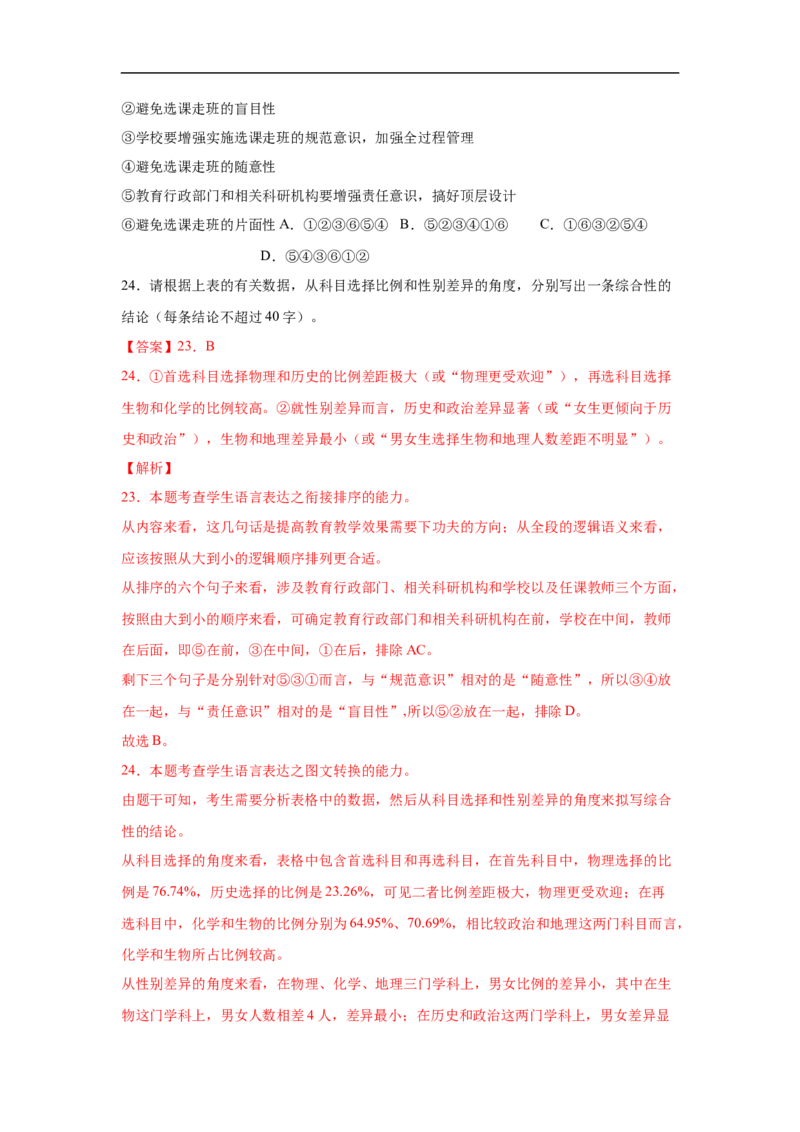 ②避免选课走班的盲目性

③学校要增强实施选课走班的规范意识，加强全过程管理

④避免选课走班的随意性

⑤教育行政部门和相关科研机构要增强责任意识，搞好顶层设计

⑥避免选课走班的片面性 A．①②③⑥⑤④　B．⑤②③④①⑥　C．①⑥③②⑤④　D．⑤④③⑥①②

24．请根据上表的有关数据，从科目选择比例和性别差异的角度，分别写出一条综合性的结论（每条结论不超过40字）。

【答案】23．B

24．①首选科目选择物理和历史的比例差距极大（或“物理更受欢迎”），再选科目选择生物和化学的比例较高。②就性别差异而言，历史和政治差异显著（或“女生更倾向于历史和政治”），生物和地理差异最小（或“男女生选择生物和地理人数差距不明显”）。

【解析】

23．本题考查学生语言表达之衔接排序的能力。

从内容来看，这几句话是提高教育教学效果需要下功夫的方向；从全段的逻辑语义来看，应该按照从大到小的逻辑顺序排列更合适。

从排序的六个句子来看，涉及教育行政部门、相关科研机构和学校以及任课教师三个方面，按照由大到小的顺序来看，可确定教育行政部门和相关科研机构在前，学校在中间，教师在后面，即⑤在前，③在中间，①在后，排除AC。

剩下三个句子是分别针对⑤③①而言，与“规范意识”相对的是“随意性”，所以③④放在一起，与“责任意识”相对的是“盲目性”,所以⑤②放在一起，排除D。

故选B。

24．本题考查学生语言表达之图文转换的能力。

由题干可知，考生需要分析表格中的数据，然后从科目选择和性别差异的角度来拟写综合性的结论。

从科目选择的角度来看，表格中包含首选科目和再选科目，在首先科目中，物理选择的比例是76.74%，历史选择的比例是23.26%，可见二者比例差距极大，物理更受欢迎；在再选科目中，化学和生物的比例分别为64.95%、70.69%，相比较政治和地理这两门科目而言，化学和生物所占比例较高。

从性别差异的角度来看，在物理、化学、地理三门学科上，男女比例的差异小，其中在生物这门学科上，男女人数相差4人，差异最小；在历史和政治这两门学科上，男女差异显